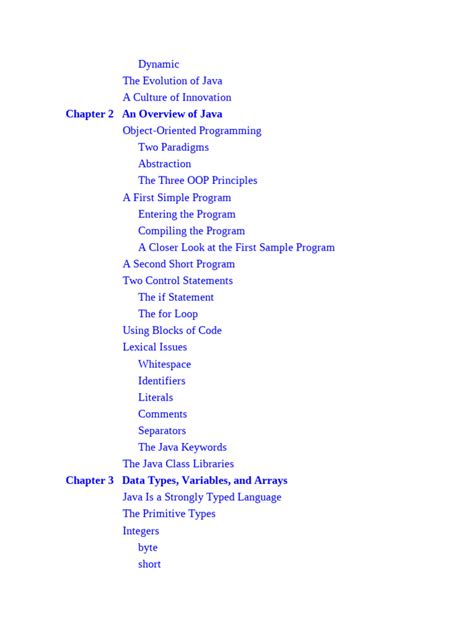 Dynamic
The Evolution of Java
A Culture of Innovation
Chapter 2 An Overview of Java
Object-Oriented Programming
Two Paradigms
Abstraction
The Three OOP Principles
A First Simple Program
Entering the Program
Compiling the Program
A Closer Look at the First Sample Program
A Second Short Program
Two Control Statements
The if Statement
The for Loop
Using Blocks of Code
Lexical Issues
Whitespace
Identifiers
Literals
Comments
Separators
The Java Keywords
The Java Class Libraries
Chapter 3 Data Types, Variables, and Arrays
Java Is a Strongly Typed Language
The Primitive Types
Integers
byte
short